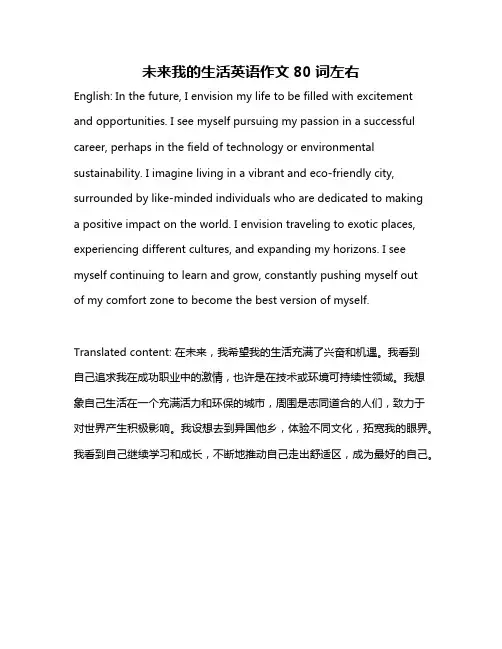 未来我的生活英语作文 80 词左右

English: In the future, I envision my life to be filled with excitement and opportunities. I see myself pursuing my passion in a successful career, perhaps in the field of technology or environmental sustainability. I imagine living in a vibrant and eco-friendly city, surrounded by like-minded individuals who are dedicated to making a positive impact on the world. I envision traveling to exotic places, experiencing different cultures, and expanding my horizons. I see myself continuing to learn and grow, constantly pushing myself out of my comfort zone to become the best version of myself.

Translated content: 在未来，我希望我的生活充满了兴奋和机遇。我看到自己追求我在成功职业中的激情，也许是在技术或环境可持续性领域。我想象自己生活在一个充满活力和环保的城市，周围是志同道合的人们，致力于对世界产生积极影响。我设想去到异国他乡，体验不同文化，拓宽我的眼界。我看到自己继续学习和成长，不断地推动自己走出舒适区，成为最好的自己。